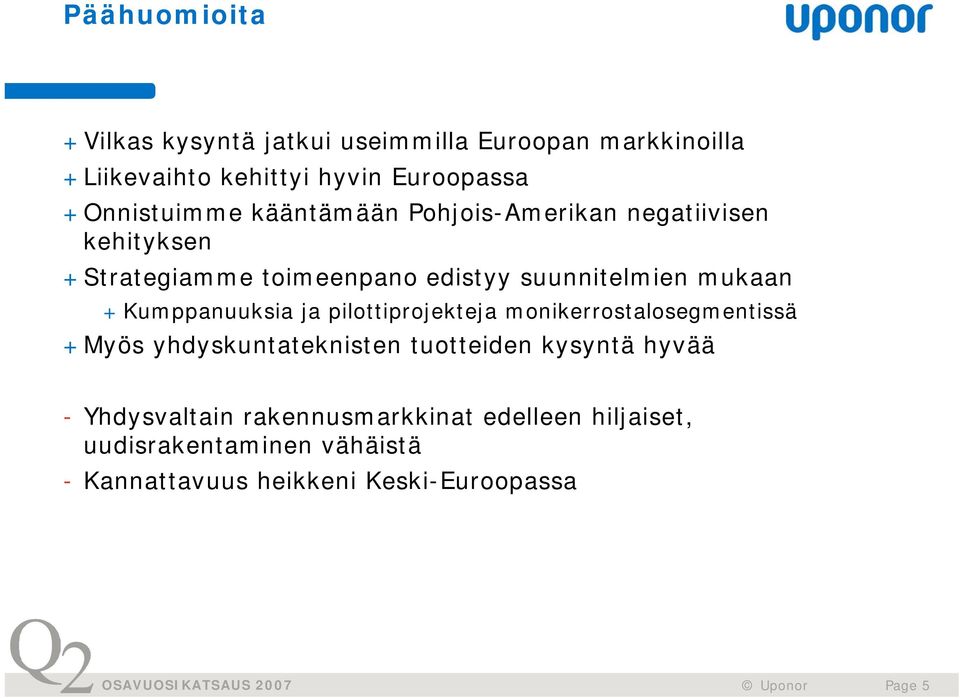 Päähuomioita

uponor

+ Vilkas kysyntä jatkui useimmilla Euroopan markkinoilla
+ Liikevaihto kehittyi hyvin Euroopassa
+ Onnistuimme kääntämään Pohjois-Amerikan negatiivisen kehityksen
+ Strategiamme toimeenpano edistyy suunnitelmien mukaan
+ Kumppanuuksia ja pilottiprojekteja monikerrostalosegmentissä
+ Myös yhdyskuntateknisten tuotteiden kysyntä hyvää

- Yhdysvaltain rakennusmarkkinat edelleen hiljaiset, uudisrakentaminen vähäistä
- Kannattavuus heikkeni Keski-Euroopassa

Q2

OSAVUOSIKATSAUS 2007

© Uponor

Page 5